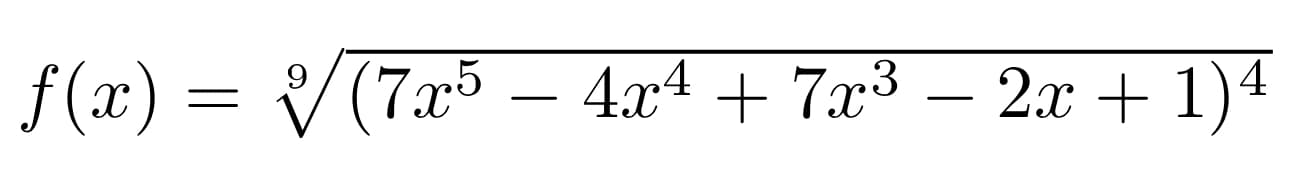 $f(x) = \sqrt[9]{(7x^5 - 4x^4 + 7x^3 - 2x + 1)^4}$